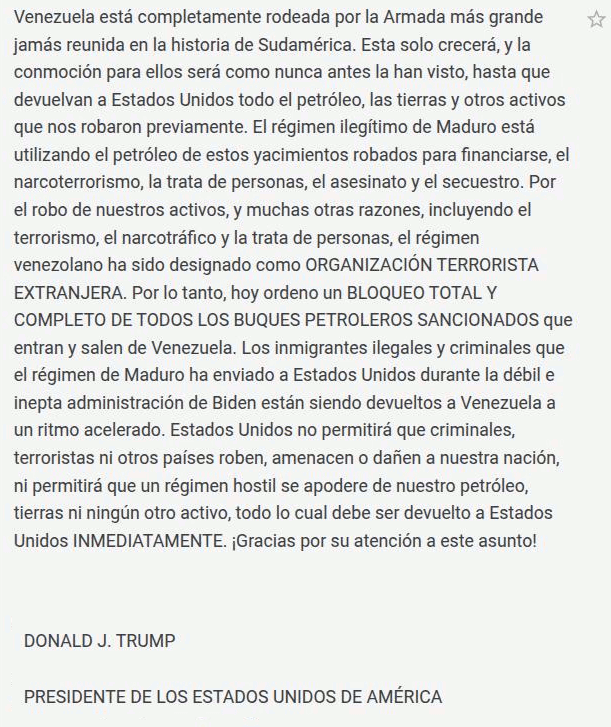 Venezuela está completamente rodeada por la Armada más grande jamás reunida en la historia de Sudamérica. Esta solo crecerá, y la conmoción para ellos será como nunca antes la han visto, hasta que devuelvan a Estados Unidos todo el petróleo, las tierras y otros activos que nos robaron previamente. El régimen ilegítimo de Maduro está utilizando el petróleo de estos yacimientos robados para financiarse, el narcoterrorismo, la trata de personas, el asesinato y el secuestro. Por el robo de nuestros activos, y muchas otras razones, incluyendo el terrorismo, el narcotráfico y la trata de personas, el régimen venezolano ha sido designado como ORGANIZACIÓN TERRORISTA EXTRANJERA. Por lo tanto, hoy ordeno un BLOQUEO TOTAL Y COMPLETO DE TODOS LOS BUQUES PETROLEROS SANCIONADOS que entran y salen de Venezuela. Los inmigrantes ilegales y criminales que el régimen de Maduro ha enviado a Estados Unidos durante la débil e inepta administración de Biden están siendo devueltos a Venezuela a un ritmo acelerado. Estados Unidos no permitirá que criminales, terroristas ni otros países roben, amenacen o dañen a nuestra nación, ni permitirá que un régimen hostil se apodere de nuestro petróleo, tierras ni ningún otro activo, todo lo cual debe ser devuelto a Estados Unidos INMEDIATAMENTE. ¡Gracias por su atención a este asunto!

DONALD J. TRUMP

PRESIDENTE DE LOS ESTADOS UNIDOS DE AMÉRICA